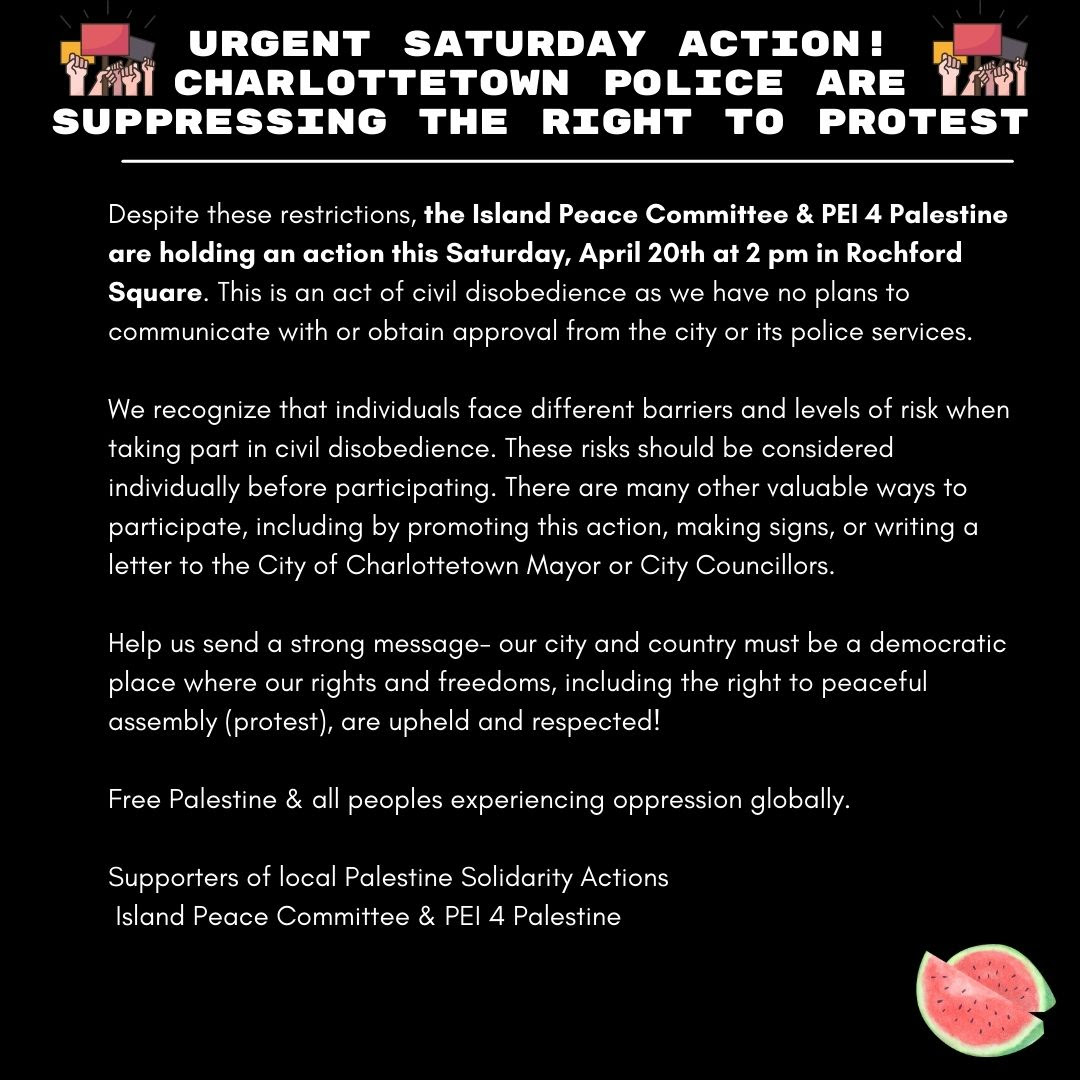 URGENT SATURDAY ACTION! CHARLOTTETOWN POLICE ARE SUPPRESSING THE RIGHT TO PROTEST

Despite these restrictions, the Island Peace Committee & PEI 4 Palestine are holding an action this Saturday, April 20th at 2 pm in Rochford Square. This is an act of civil disobedience as we have no plans to communicate with or obtain approval from the city or its police services.

We recognize that individuals face different barriers and levels of risk when taking part in civil disobedience. These risks should be considered individually before participating. There are many other valuable ways to participate, including by promoting this action, making signs, or writing a letter to the City of Charlottetown Mayor or City Councillors.

Help us send a strong message- our city and country must be a democratic place where our rights and freedoms, including the right to peaceful assembly (protest), are upheld and respected!

Free Palestine & all peoples experiencing oppression globally.

Supporters of local Palestine Solidarity Actions
Island Peace Committee & PEI 4 Palestine